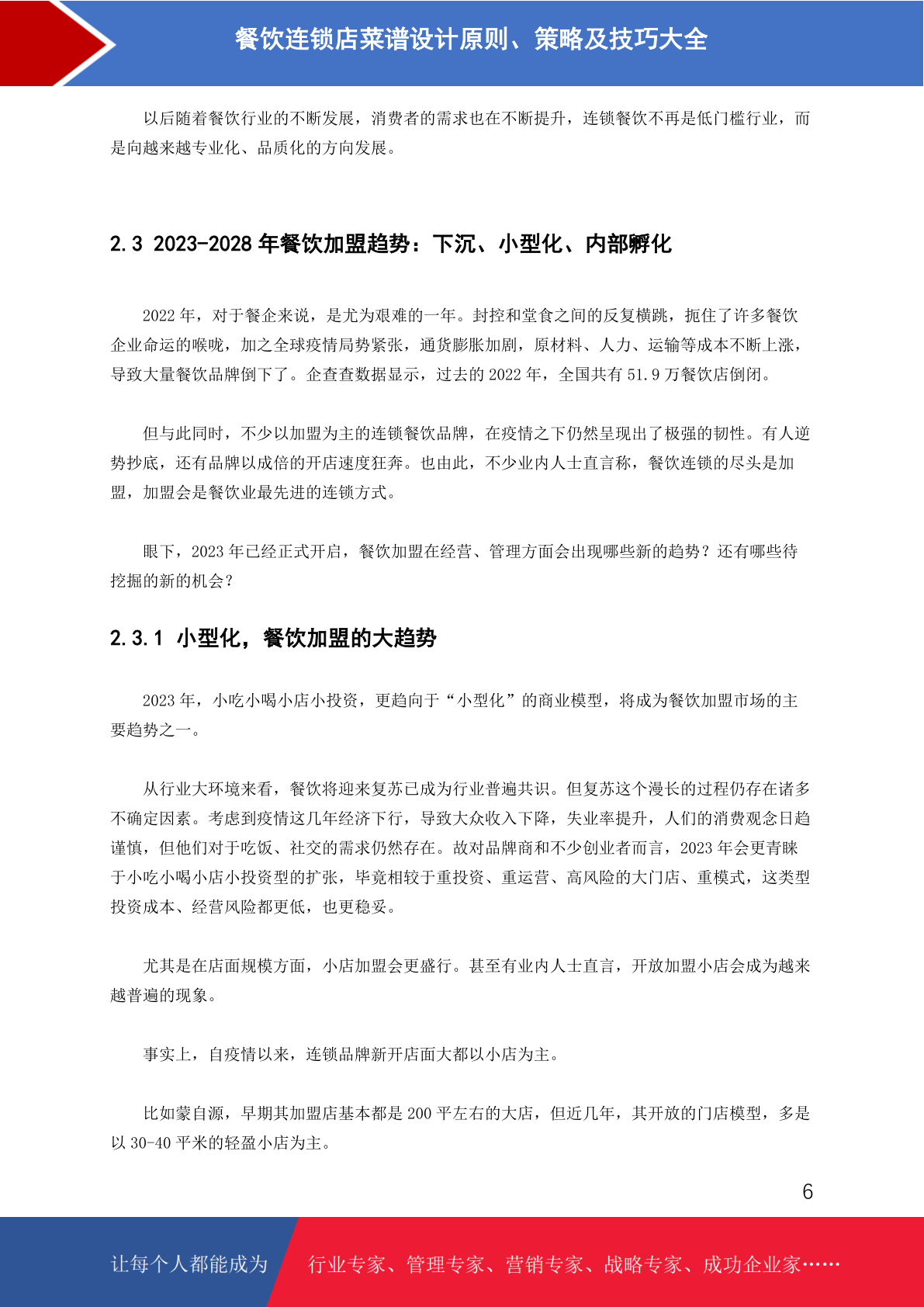 餐饮连锁店菜谱设计原则、策略及技巧大全

以后随着餐饮行业的不断发展，消费者的需求也在不断提升，连锁餐饮不再是低门槛行业，而是向越来越专业化、品质化的方向发展。

2.3 2023-2028 年餐饮加盟趋势：下沉、小型化、内部孵化

2022 年，对于餐企来说，是尤为艰难的一年。封控和堂食之间的反复横跳，扼住了许多餐饮企业命运的喉咙，加之全球疫情局势紧张，通货膨胀加剧，原材料、人力、运输等成本不断上涨，导致大量餐饮品牌倒下了。企查查数据显示，过去的 2022 年，全国共有 51.9 万餐饮店倒闭。

但与此同时，不少以加盟为主的连锁餐饮品牌，在疫情之下仍然呈现出了极强的韧性。有人逆势抄底，还有品牌以成倍的开店速度狂奔。也由此，不少业内人士直言称，餐饮连锁的尽头是加盟，加盟会是餐饮业最先进的连锁方式。

眼下，2023 年已经正式开启，餐饮加盟在经营、管理方面会出现哪些新的趋势？还有哪些待挖掘的新的机会？

2.3.1 小型化，餐饮加盟的大趋势

2023 年，小吃小喝小店小投资，更趋向于“小型化”的商业模型，将成为餐饮加盟市场的主要趋势之一。

从行业大环境来看，餐饮将迎来复苏已成为行业普遍共识。但复苏这个漫长的过程仍存在诸多不确定因素。考虑到疫情这几年经济下行，导致大众收入下降，失业率提升，人们的消费观念日趋谨慎，但他们对于吃饭、社交的需求仍然存在。故对品牌商和不少创业者而言，2023 年会更青睐于小吃小喝小店小投资型的扩张，毕竟相较于重投资、重运营、高风险的大门店、重模式，这类型投资成本、经营风险都更低，也更稳妥。

尤其是在店面规模方面，小店加盟会更盛行。甚至有业内人士直言，开放加盟小店会成为越来越普遍的现象。

事实上，自疫情以来，连锁品牌新开店面大都以小店为主。

比如蒙自源，早期其加盟店基本都是 200 平左右的大店，但近几年，其开放的门店模型，多是以 30-40 平米的轻盈小店为主。

6

让每个人都能成为 行业专家、管理专家、营销专家、战略专家、成功企业家……